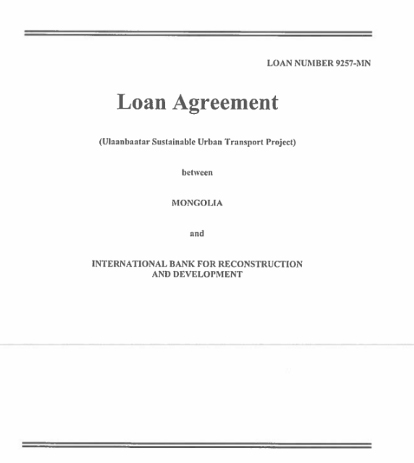 LOAN NUMBER 9257-MN

Loan Agreement

(Ulaanbaatar Sustainable Urban Transport Project)

between

MONGOLIA

and

INTERNATIONAL BANK FOR RECONSTRUCTION AND DEVELOPMENT